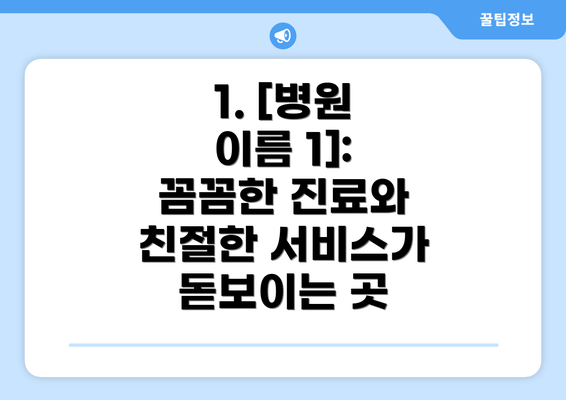 꿀팁정보

1. [병원 이름 1]: 꼼꼼한 진료와 친절한 서비스가 돋보이는 곳